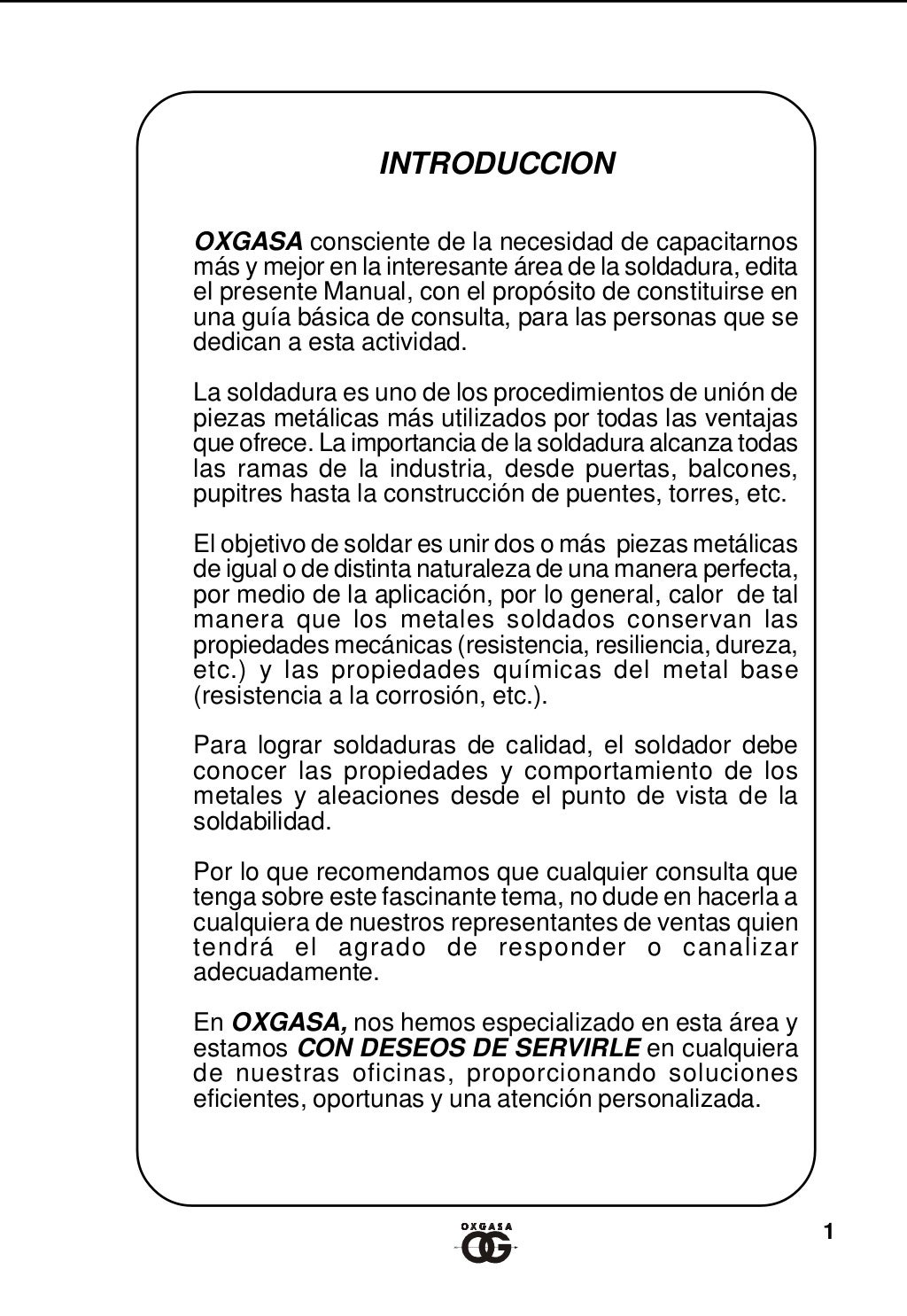 INTRODUCCION

OXGASA consciente de la necesidad de capacitarnos más y mejor en la interesante área de la soldadura, edita el presente Manual, con el propósito de constituirse en una guía básica de consulta, para las personas que se dedican a esta actividad.

La soldadura es uno de los procedimientos de unión de piezas metálicas más utilizados por todas las ventajas que ofrece. La importancia de la soldadura alcanza todas las ramas de la industria, desde puertas, balcones, pupitres hasta la construcción de puentes, torres, etc.

El objetivo de soldar es unir dos o más piezas metálicas de igual o de distinta naturaleza de una manera perfecta, por medio de la aplicación, por lo general, calor de tal manera que los metales soldados conservan las propiedades mecánicas (resistencia, resiliencia, dureza, etc.) y las propiedades químicas del metal base (resistencia a la corrosión, etc.).

Para lograr soldaduras de calidad, el soldador debe conocer las propiedades y comportamiento de los metales y aleaciones desde el punto de vista de la soldabilidad.

Por lo que recomendamos que cualquier consulta que tenga sobre este fascinante tema, no dude en hacerla a cualquiera de nuestros representantes de ventas quien tendrá el agrado de responder o canalizar adecuadamente.

En OXGASA, nos hemos especializado en esta área y estamos CON DESEOS DE SERVIRLE en cualquiera de nuestras oficinas, proporcionando soluciones eficientes, oportunas y una atención personalizada.

OXGASA
OG

1